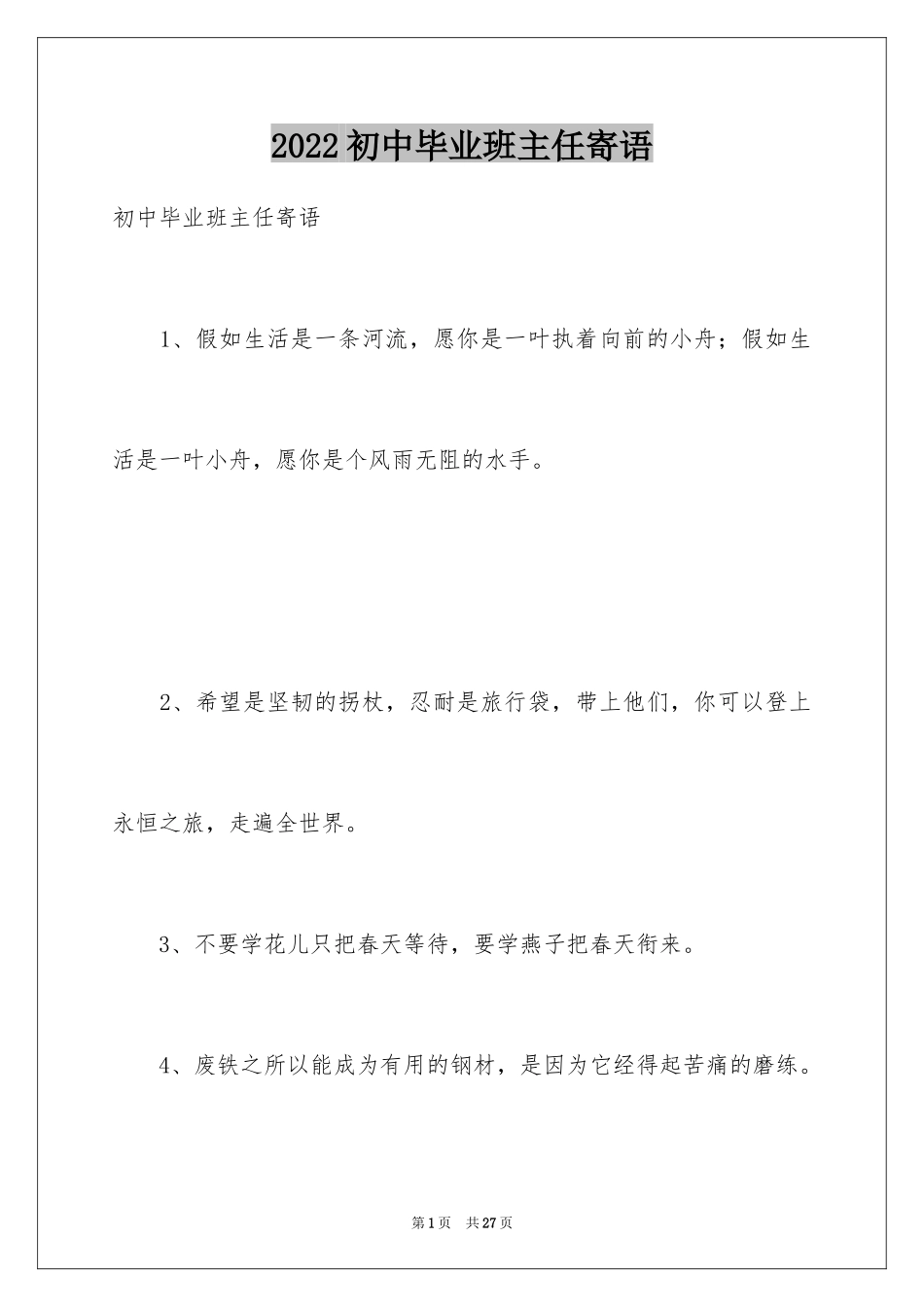 2022 初中毕业班主任寄语

初中毕业班主任寄语

1、假如生活是一条河流，愿你是一叶执着向前的小舟；假如生活是一叶小舟，愿你是个风雨无阻的水手。

2、希望是坚韧的拐杖，忍耐是旅行袋，带上他们，你可以登上永恒之旅，走遍全世界。

3、不要学花儿只把春天等待，要学燕子把春天衔来。

4、废铁之所以能成为有用的钢材，是因为它经得起苦痛的磨练。

第 1 页 共 27 页